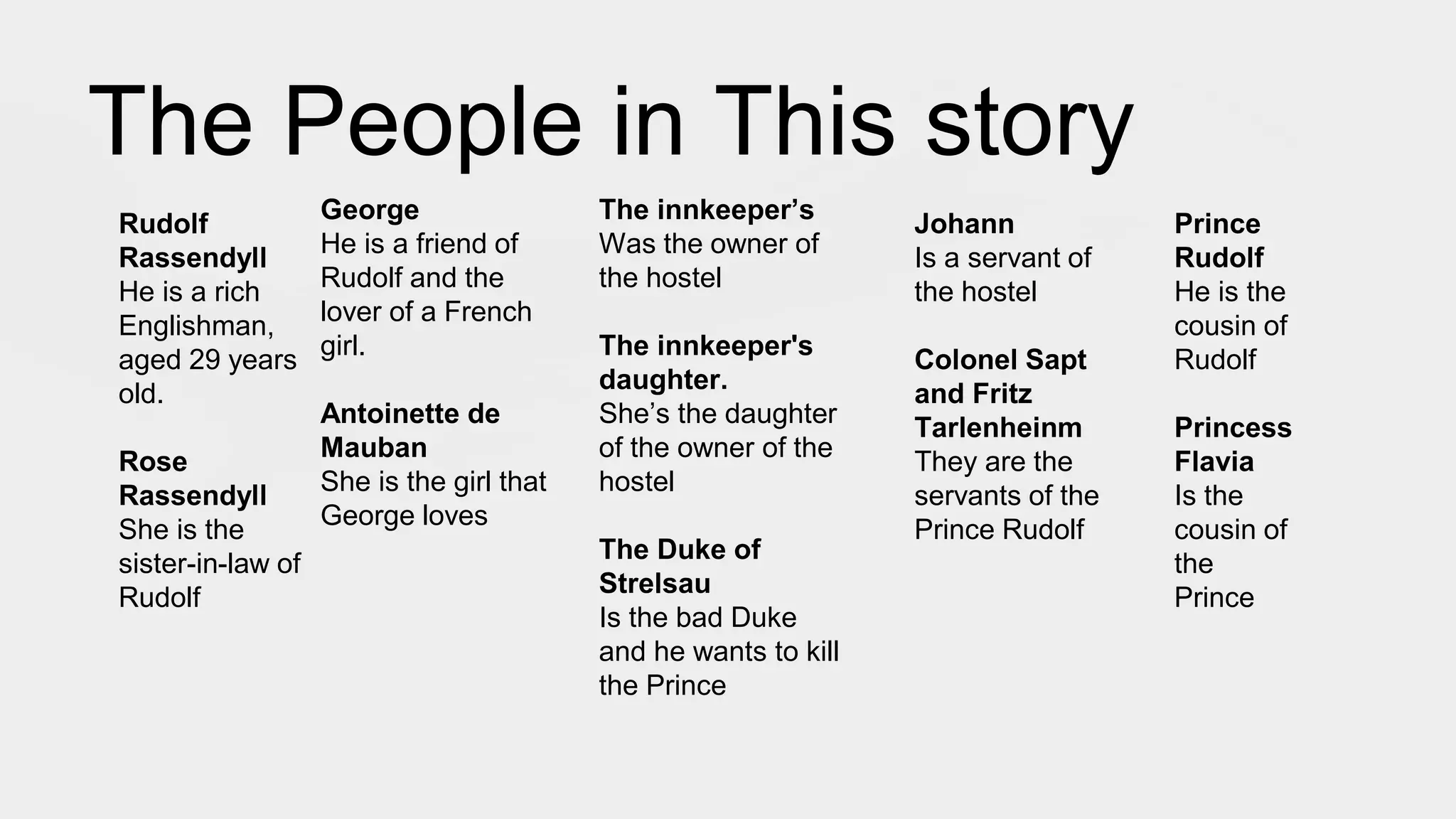 The People in This story

Rudolf Rassendyll
He is a rich Englishman, aged 29 years old.

Rose Rassendyll
She is the sister-in-law of Rudolf

George
He is a friend of Rudolf and the lover of a French girl.

Antoinette de Mauban
She is the girl that George loves

The innkeeper's
Was the owner of the hostel

The innkeeper's daughter.
She's the daughter of the owner of the hostel

The Duke of Strelsau
Is the bad Duke and he wants to kill the Prince

Johann
Is a servant of the hostel

Colonel Sapt and Fritz Tarlenheinm
They are the servants of the Prince Rudolf

Prince Rudolf
He is the cousin of Rudolf

Princess Flavia
Is the cousin of the Prince